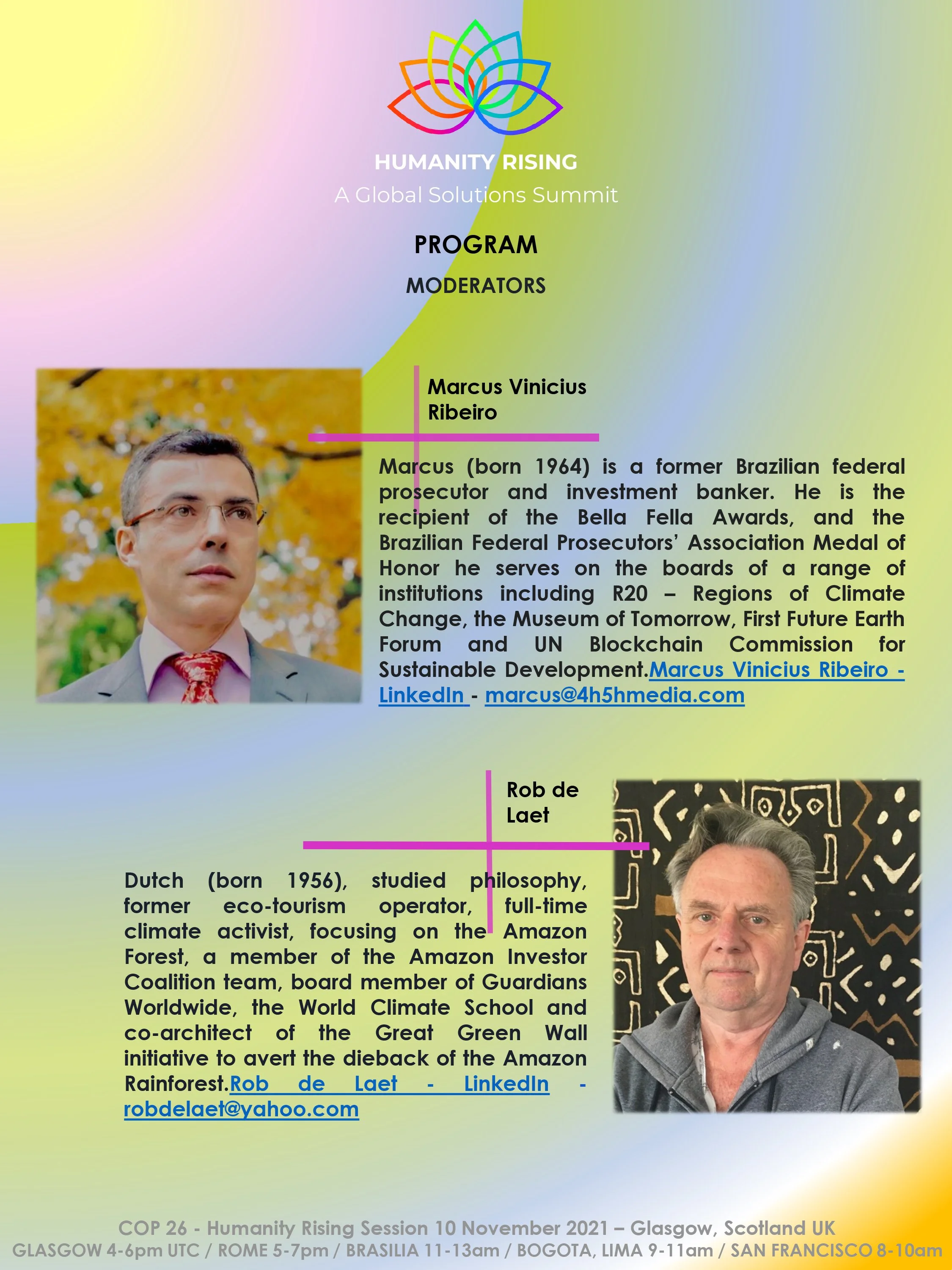 HUMANITY RISING
A Global Solutions Summit

PROGRAM

MODERATORS

Marcus Vinicius
Ribeiro

Marcus (born 1964) is a former Brazilian federal prosecutor and investment banker. He is the recipient of the Bella Fella Awards, and the Brazilian Federal Prosecutors' Association Medal of Honor he serves on the boards of a range of institutions including R20 – Regions of Climate Change, the Museum of Tomorrow, First Future Earth Forum and UN Blockchain Commission for Sustainable Development.Marcus Vinicius Ribeiro - LinkedIn - marcus@4h5hmedia.com

Rob de
Laet

Dutch (born 1956), studied philosophy, former eco-tourism operator, full-time climate activist, focusing on the Amazon Forest, a member of the Amazon Investor Coalition team, board member of Guardians Worldwide, the World Climate School and co-architect of the Great Green Wall initiative to avert the dieback of the Amazon Rainforest.Rob de Laet - LinkedIn - robdelaet@yahoo.com

COP 26 - Humanity Rising Session 10 November 2021 – Glasgow, Scotland UK
GLASGOW 4-6pm UTC / ROME 5-7pm / BRASILIA 11-13am / BOGOTA, LIMA 9-11am / SAN FRANCISCO 8-10am